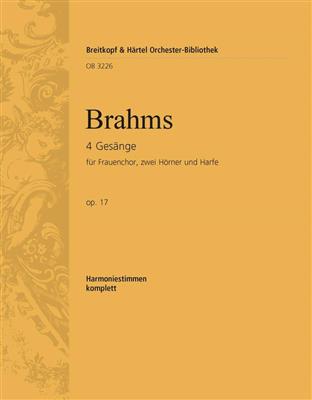 Breitkopf & Härtel Orchester-Bibliothek
OB 3226

Brahms

4 Gesänge

für Frauenchor, zwei Hörner und Harfe

op. 17

Harmoniestimmen
komplett